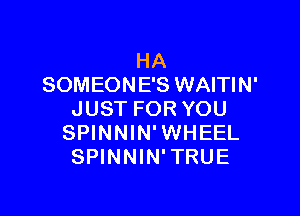 HA
SOMEONE'S WAITIN'
JUST FOR YOU
SPINNIN' WHEEL
SPINNIN' TRUE